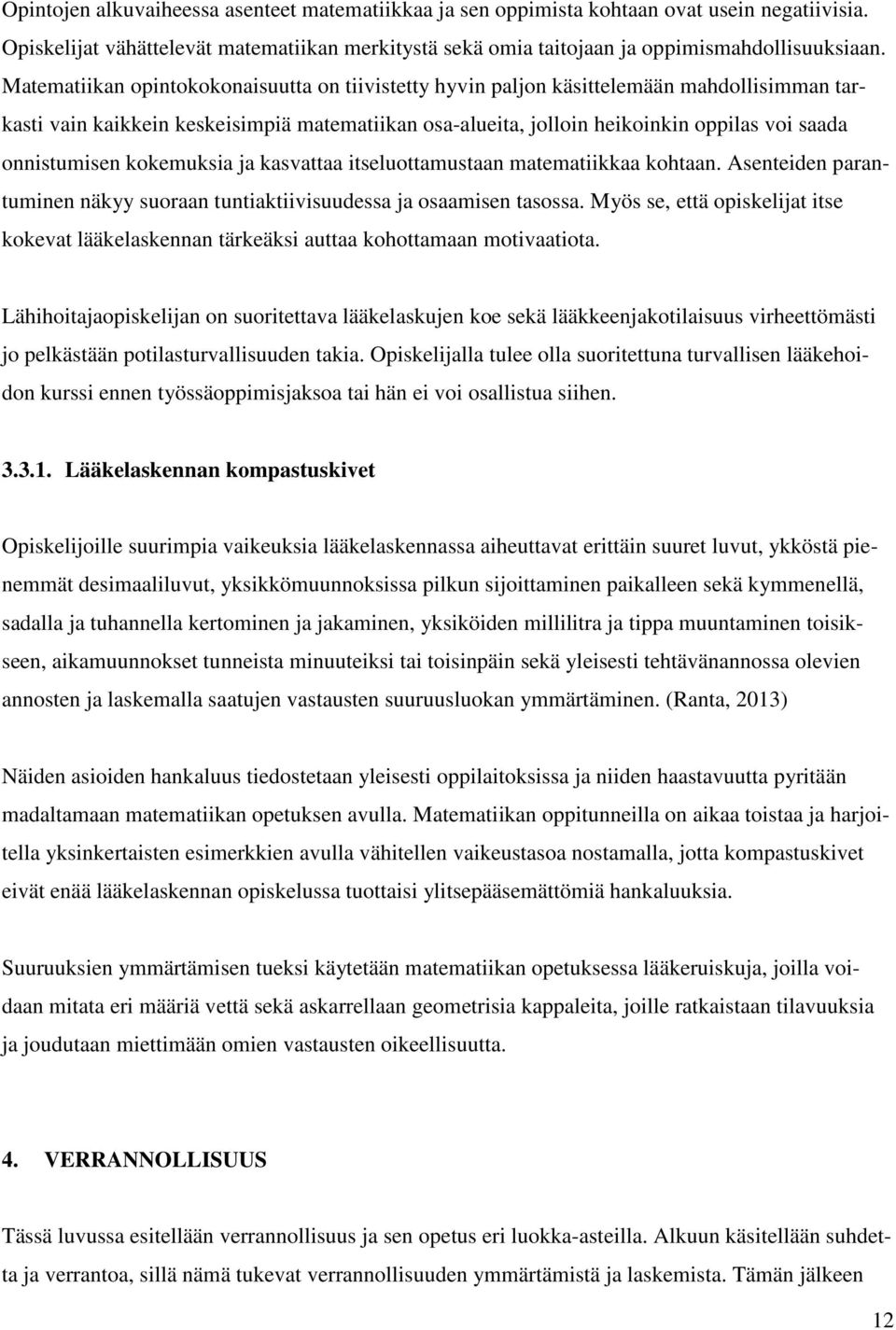 Opintojen alkuvaiheessa asenteet matematiikkaa ja sen oppimista kohtaan ovat usein negatiivisia. Opiskelijat vähättelevät matematiikan merkitystä sekä omia taitojaan ja oppimismahdollisuuksiaan. Matematiikan opintokokonaisuutta on tiivistetty hyvin paljon käsittelemään mahdollisimman tarkasti vain kaikkein keskeisimpiä matematiikan osa-alueita, jolloin heikoinkin oppilas voi saada onnistumisen kokemuksia ja kasvattaa itseluottamustaan matematiikkaa kohtaan. Asenteiden parantuminen näkyy suoraan tuntiaktiivisuudessa ja osaamisen tasossa. Myös se, että opiskelijat itse kokevat lääkelaskennan tärkeäksi auttaa kohottamaan motivaatiota.

Lähihoitajaopiskelijan on suoritettava lääkelaskujen koe sekä lääkkeenjakotilaisuus virheettömästi jo pelkästään potilasturvallisuuden takia. Opiskelijalla tulee olla suoritettuna turvallisen lääkehoidon kurssi ennen työssäoppimisjaksoa tai hän ei voi osallistua siihen.

3.3.1. Lääkelaskennan kompastuskivet

Opiskelijoille suurimpia vaikeuksia lääkelaskennassa aiheuttavat erittäin suuret luvut, ykköstä pienemmät desimaaliluvut, yksikkömuunnoksissa pilkun sijoittaminen paikalleen sekä kymmenellä, sadalla ja tuhannella kertominen ja jakaminen, yksiköiden millilitra ja tippa muuntaminen toisikseen, aikamuunnokset tunneista minuuteiksi tai toisinpäin sekä yleisesti tehtävänannossa olevien annosten ja laskemalla saatujen vastausten suuruusluokan ymmärtäminen. (Ranta, 2013)

Näiden asioiden hankaluus tiedostetaan yleisesti oppilaitoksissa ja niiden haastavuutta pyritään madaltamaan matematiikan opetuksen avulla. Matematiikan oppitunneilla on aikaa toistaa ja harjoitella yksinkertaisten esimerkkien avulla vähitellen vaikeustasoa nostamalla, jotta kompastuskivet eivät enää lääkelaskennan opiskelussa tuottaisi ylitsepääsemättömiä hankaluuksia.

Suuruuksien ymmärtämisen tueksi käytetään matematiikan opetuksessa lääkeruiskuja, joilla voidaan mitata eri määriä vettä sekä askarrellaan geometrisia kappaleita, joille ratkaistaan tilavuuksia ja joudutaan miettimään omien vastausten oikeellisuutta.

4. VERRANNOLLISUUS

Tässä luvussa esitellään verrannollisuus ja sen opetus eri luokka-asteilla. Alkuun käsitellään suhdetta ja verrantoa, sillä nämä tukevat verrannollisuuden ymmärtämistä ja laskemista. Tämän jälkeen

12